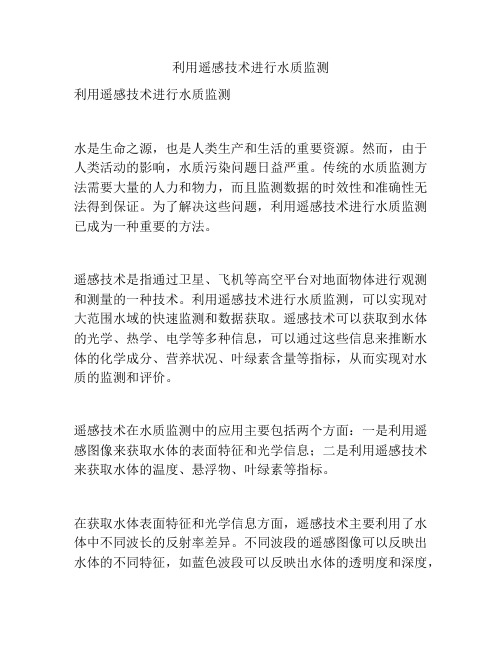 利用遥感技术进行水质监测

利用遥感技术进行水质监测

水是生命之源，也是人类生产和生活的重要资源。然而，由于人类活动的影响，水质污染问题日益严重。传统的水质监测方法需要大量的人力和物力，而且监测数据的时效性和准确性无法得到保证。为了解决这些问题，利用遥感技术进行水质监测已成为一种重要的方法。

遥感技术是指通过卫星、飞机等高空平台对地面物体进行观测和测量的一种技术。利用遥感技术进行水质监测，可以实现对大范围水域的快速监测和数据获取。遥感技术可以获取到水体的光学、热学、电学等多种信息，可以通过这些信息来推断水体的化学成分、营养状况、叶绿素含量等指标，从而实现对水质的监测和评价。

遥感技术在水质监测中的应用主要包括两个方面：一是利用遥感图像来获取水体的表面特征和光学信息；二是利用遥感技术来获取水体的温度、悬浮物、叶绿素等指标。

在获取水体表面特征和光学信息方面，遥感技术主要利用了水体中不同波长的反射率差异。不同波段的遥感图像可以反映出水体的不同特征，如蓝色波段可以反映出水体的透明度和深度，